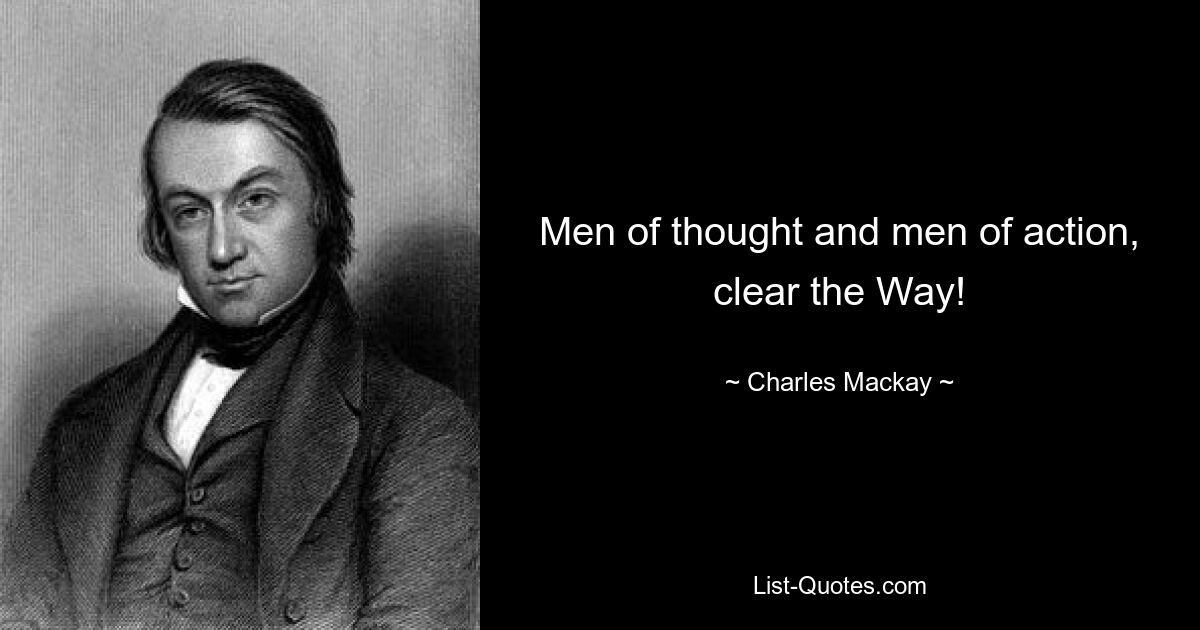 Men of thought and men of action, clear the Way!

~ Charles Mackay ~

List-Quotes.com